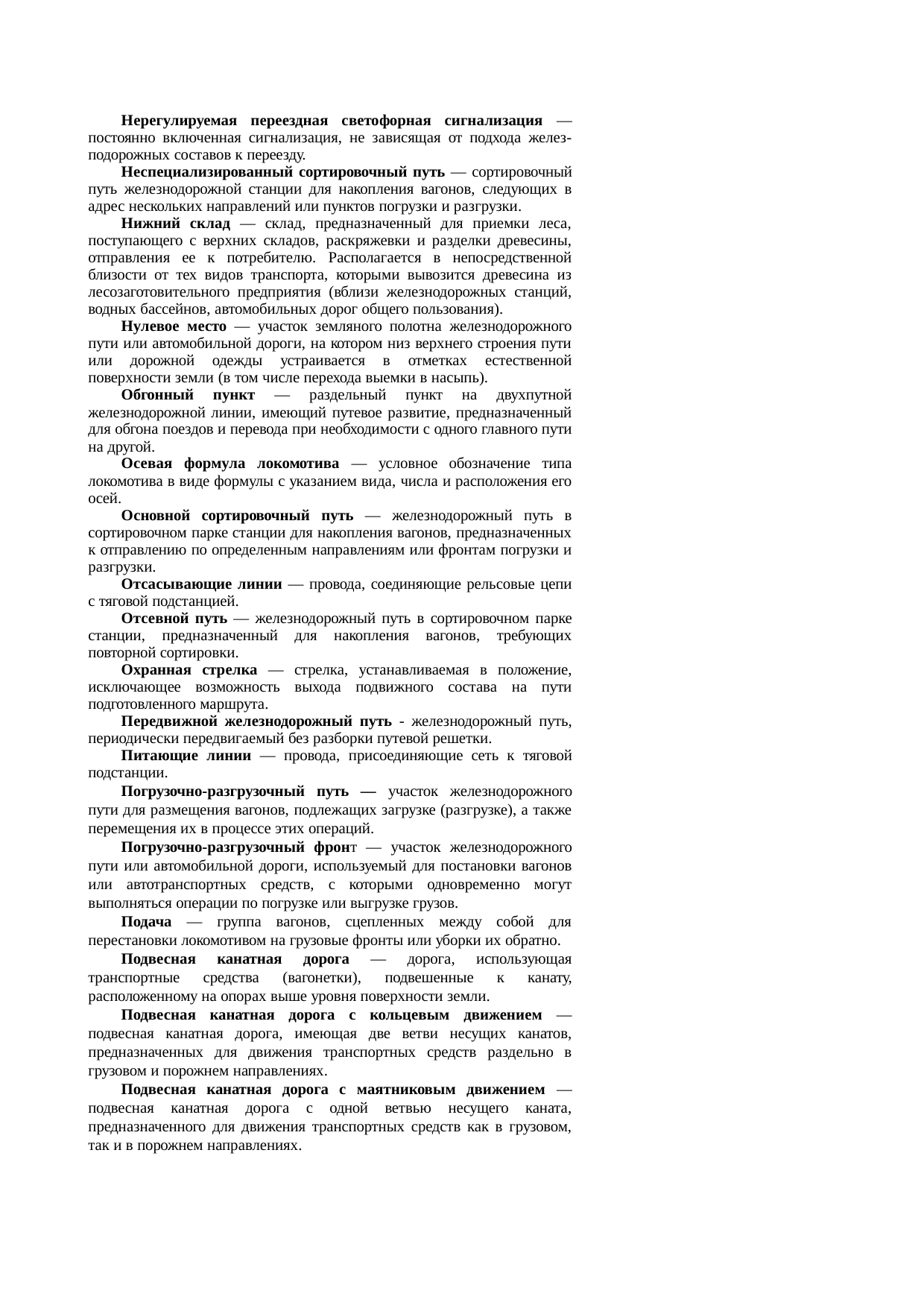 Нерегулируемая переездная светофорная сигнализация — постоянно включенная сигнализация, не зависящая от подхода железподорожных составов к переезду.

Неспециализированный сортировочный путь — сортировочный путь железнодорожной станции для накопления вагонов, следующих в адрес нескольких направлений или пунктов погрузки и разгрузки.

Нижний склад — склад, предназначенный для приемки леса, поступающего с верхних складов, раскряжевки и разделки древесины, отправления ее к потребителю. Располагается в непосредственной близости от тех видов транспорта, которыми вывозится древесина из лесозаготовительного предприятия (вблизи железнодорожных станций, водных бассейнов, автомобильных дорог общего пользования).

Нулевое место — участок земляного полотна железнодорожного пути или автомобильной дороги, на котором низ верхнего строения пути или дорожной одежды устраивается в отметках естественной поверхности земли (в том числе перехода выемки в насыпь).

Обгонный пункт — раздельный пункт на двухпутной железнодорожной линии, имеющий путевое развитие, предназначенный для обгона поездов и перевода при необходимости с одного главного пути на другой.

Осевая формула локомотива — условное обозначение типа локомотива в виде формулы с указанием вида, числа и расположения его осей.

Основной сортировочный путь — железнодорожный путь в сортировочном парке станции для накопления вагонов, предназначенных к отправлению по определенным направлениям или фронтам погрузки и разгрузки.

Отсасывающие линии — провода, соединяющие рельсовые цепи с тяговой подстанцией.

Отсевной путь — железнодорожный путь в сортировочном парке станции, предназначенный для накопления вагонов, требующих повторной сортировки.

Охранная стрелка — стрелка, устанавливаемая в положение, исключающее возможность выхода подвижного состава на пути подготовленного маршрута.

Передвижной железнодорожный путь - железнодорожный путь, периодически передвигаемый без разборки путевой решетки.

Питающие линии — провода, присоединяющие сеть к тяговой подстанции.

Погрузочно-разгрузочный путь — участок железнодорожного пути для размещения вагонов, подлежащих загрузке (разгрузке), а также перемещения их в процессе этих операций.

Погрузочно-разгрузочный фронт — участок железнодорожного пути или автомобильной дороги, используемый для постановки вагонов или автотранспортных средств, с которыми одновременно могут выполняться операции по погрузке или выгрузке грузов.

Подача — группа вагонов, сцепленных между собой для перестановки локомотивом на грузовые фронты или уборки их обратно.

Подвесная канатная дорога — дорога, использующая транспортные средства (вагонетки), подвешенные к канату, расположенному на опорах выше уровня поверхности земли.

Подвесная канатная дорога с кольцевым движением — подвесная канатная дорога, имеющая две ветви несущих канатов, предназначенных для движения транспортных средств раздельно в грузовом и порожнем направлениях.

Подвесная канатная дорога с маятниковым движением — подвесная канатная дорога с одной ветвью несущего каната, предназначенного для движения транспортных средств как в грузовом, так и в порожнем направлениях.